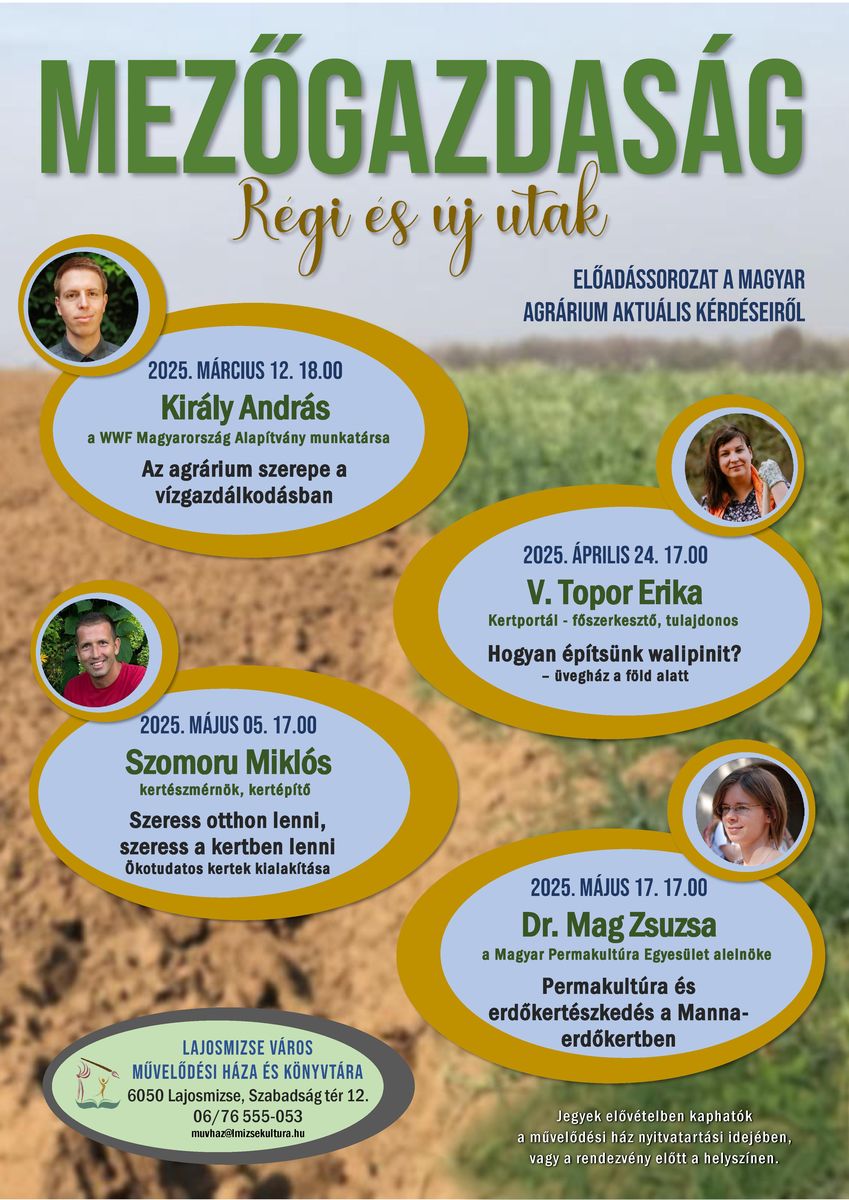 MEZŐGAZDASÁG
Régi és új utak

ELŐADÁSSOROZAT A MAGYAR AGRÁRIUM AKTUÁLIS KÉRDÉSEIRŐL

2025. MÁRCIUS 12. 18.00
Király András
a WWF Magyarország Alapítvány munkatársa
Az agrárium szerepe a vízgazdálkodásban

2025. ÁPRILIS 24. 17.00
V. Topor Erika
Kertportál - főszerkesztő, tulajdonos
Hogyan építsünk walipinit?
– üvegház a föld alatt

2025. MÁJUS 05. 17.00
Szomoru Miklós
kertészmérnök, kertépítő
Szeress otthon lenni, szeress a kertben lenni
Ökotudatos kertek kialakítása

2025. MÁJUS 17. 17.00
Dr. Mag Zsuzsa
a Magyar Permakultúra Egyesület alelnöke
Permakultúra és erdőkertészkedés a Manna-erdőkertben

LAJOSMIZSE VÁROS MŰVELŐDÉSI HÁZA ÉS KÖNYVTÁRA
6050 Lajosmizse, Szabadság tér 12.
06/76 555-053
muvhaz@lmizsekultura.hu

Jegyek elővételben kaphatók a művelődési ház nyitvatartási idejében, vagy a rendezvény előtt a helyszínen.